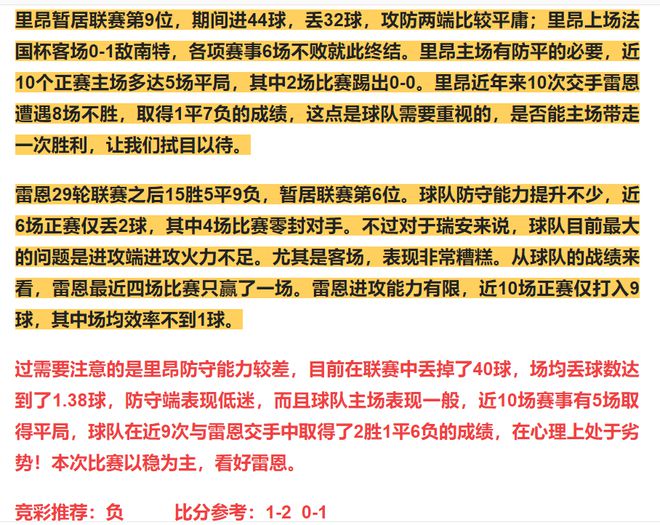 里昂暂居联赛第9位，期间进44球，丢32球，攻防两端比较平庸；里昂上场法国杯客场0-1敌南特，各项赛事6场不败就此终结。里昂主场有防平的必要，近10个正赛主场多达5场平局，其中2场比赛踢出0-0。里昂近年来10次交手雷恩遭遇8场不胜，取得1平7负的成绩，这点是球队需要重视的，是否能主场带走一次胜利，让我们拭目以待。

雷恩29轮联赛之后15胜5平9负，暂居联赛第6位。球队防守能力提升不少，近6场正赛仅丢2球，其中4场比赛零封对手。不过对于瑞安来说，球队目前最大的问题是进攻端进攻火力不足。尤其是客场，表现非常糟糕。从球队的战绩来看，雷恩最近四场比赛只赢了一场。雷恩进攻能力有限，近10场正赛仅打入9球，其中场均效率不到1球。

过需要注意的是里昂防守能力较差，目前在联赛中丢掉了40球，场均丢球数达到了1.38球，防守端表现低迷，而且球队主场表现一般，近10场赛事有5场取得平局，球队在近9次与雷恩交手中取得了2胜1平6负的成绩，在心理上处于劣势！本次比赛以稳为主，看好雷恩。

竞彩推荐：负　　比分参考：1-2  0-1